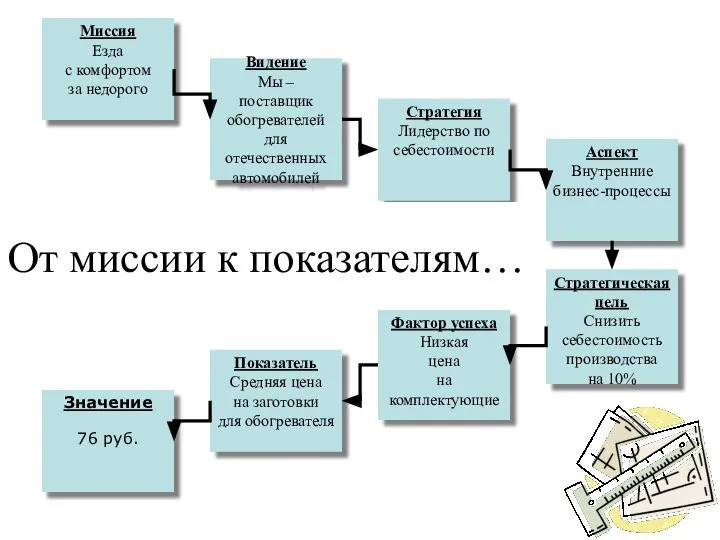 Миссия
Езда
с комфортом
за недорого

Видение
Мы – поставщик обогревателей для отечественных автомобилей

Стратегия
Лидерство по себестоимости

Аспект
Внутренние бизнес-процессы

От миссии к показателям…

Стратегическая цель
Снизить себестоимость производства на 10%

Фактор успеха
Низкая цена на комплектующие

Показатель
Средняя цена на заготовки для обогревателя

Значение
76 руб.